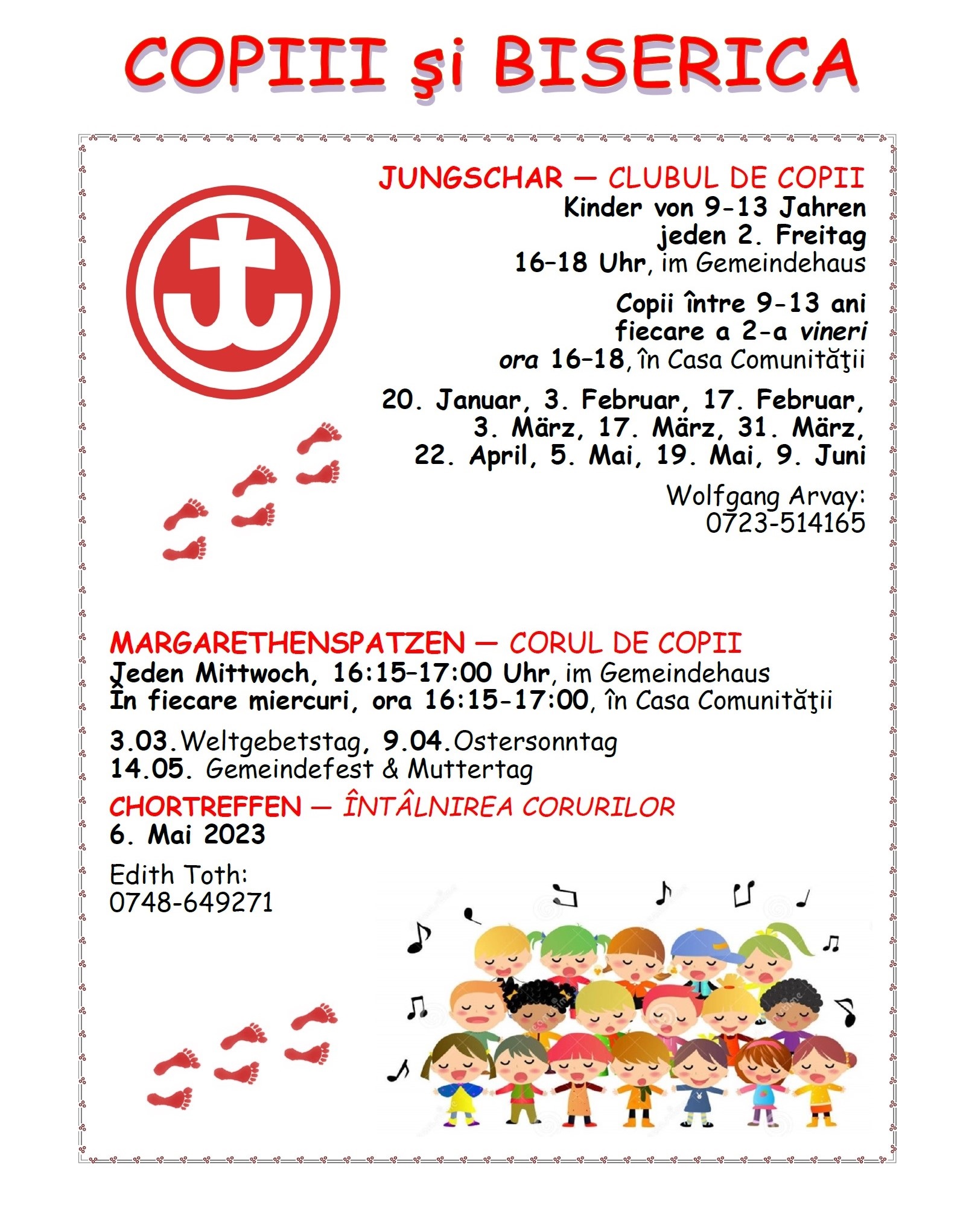 COPIII şi BISERICA

JUNGSCHAR — CLUBUL DE COPII
Kinder von 9-13 Jahren
jeden 2. Freitag
16–18 Uhr, im Gemeindehaus

Copii între 9-13 ani
fiecare a 2-a vineri
ora 16–18, în Casa Comunităţii

20. Januar, 3. Februar, 17. Februar, 3. März, 17. März, 31. März, 22. April, 5. Mai, 19. Mai, 9. Juni

Wolfgang Arvay:
0723-514165

MARGARETHENSPATZEN — CORUL DE COPII
Jeden Mittwoch, 16:15–17:00 Uhr, im Gemeindehaus
În fiecare miercuri, ora 16:15-17:00, în Casa Comunităţii

3.03.Weltgebetstag, 9.04.Ostersonntag
14.05. Gemeindefest & Muttertag

CHORTREFFEN — ÎNTÂLNIREA CORURILOR
6. Mai 2023

Edith Toth:
0748-649271